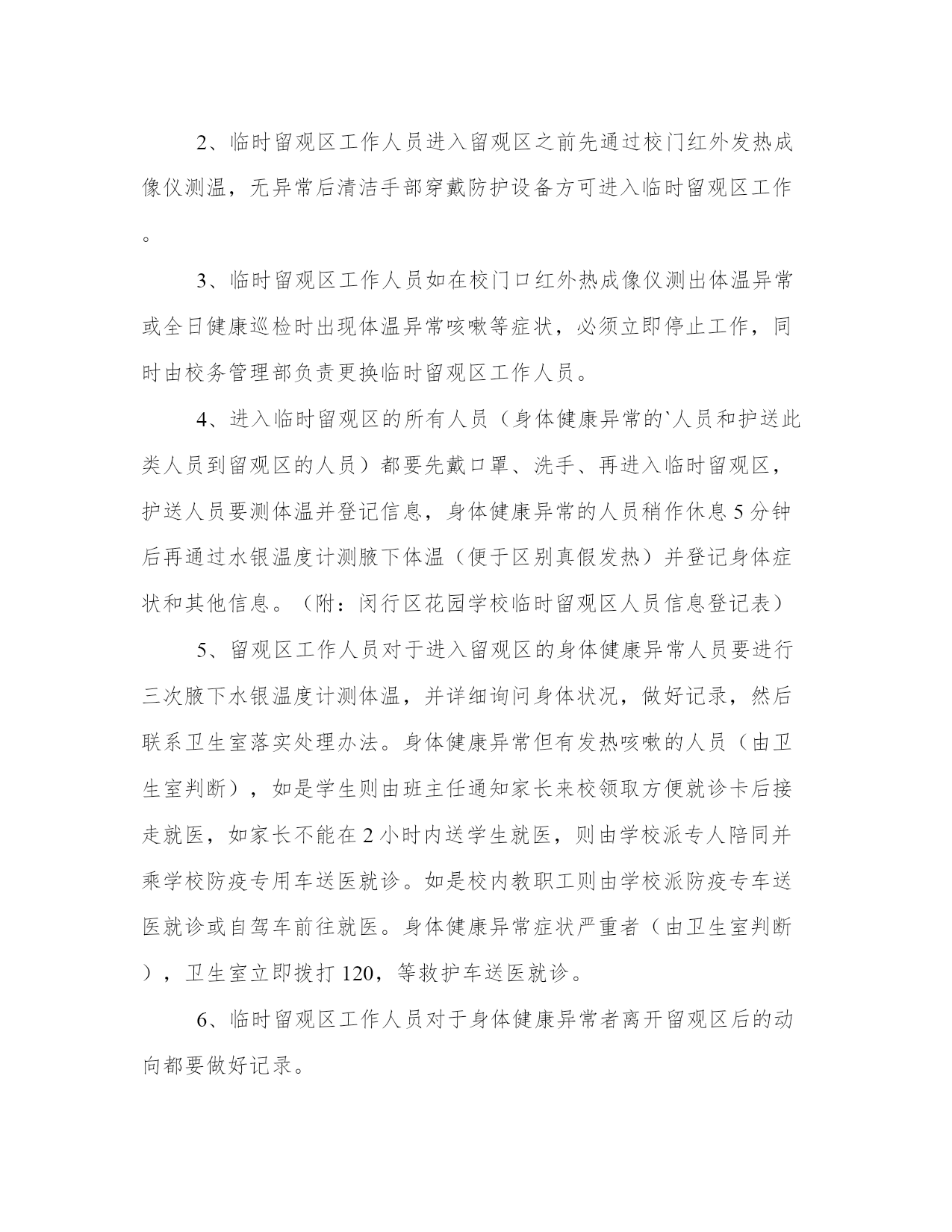 2、临时留观区工作人员进入留观区之前先通过校门红外发热成像仪测温，无异常后清洁手部穿戴防护设备方可进入临时留观区工作。

3、临时留观区工作人员如在校门口红外热成像仪测出体温异常或全日健康巡检时出现体温异常咳嗽等症状，必须立即停止工作，同时由校务管理部负责更换临时留观区工作人员。

4、进入临时留观区的所有人员（身体健康异常的`人员和护送此类人员到留观区的人员）都要先戴口罩、洗手、再进入临时留观区，护送人员要测体温并登记信息，身体健康异常的人员稍作休息5分钟后再通过水银温度计测腋下体温（便于区别真假发热）并登记身体症状和其他信息。（附：闵行区花园学校临时留观区人员信息登记表）

5、留观区工作人员对于进入留观区的身体健康异常人员要进行三次腋下水银温度计测体温，并详细询问身体状况，做好记录，然后联系卫生室落实处理办法。身体健康异常但有发热咳嗽的人员（由卫生室判断），如是学生则由班主任通知家长来校领取方便就诊卡后接走就医，如家长不能在2小时内送学生就医，则由学校派专人陪同并乘学校防疫专用车送医就诊。如是校内教职工则由学校派防疫专车送医就诊或自驾车前往就医。身体健康异常症状严重者（由卫生室判断），卫生室立即拨打120，等救护车送医就诊。

6、临时留观区工作人员对于身体健康异常者离开留观区后的动向都要做好记录。